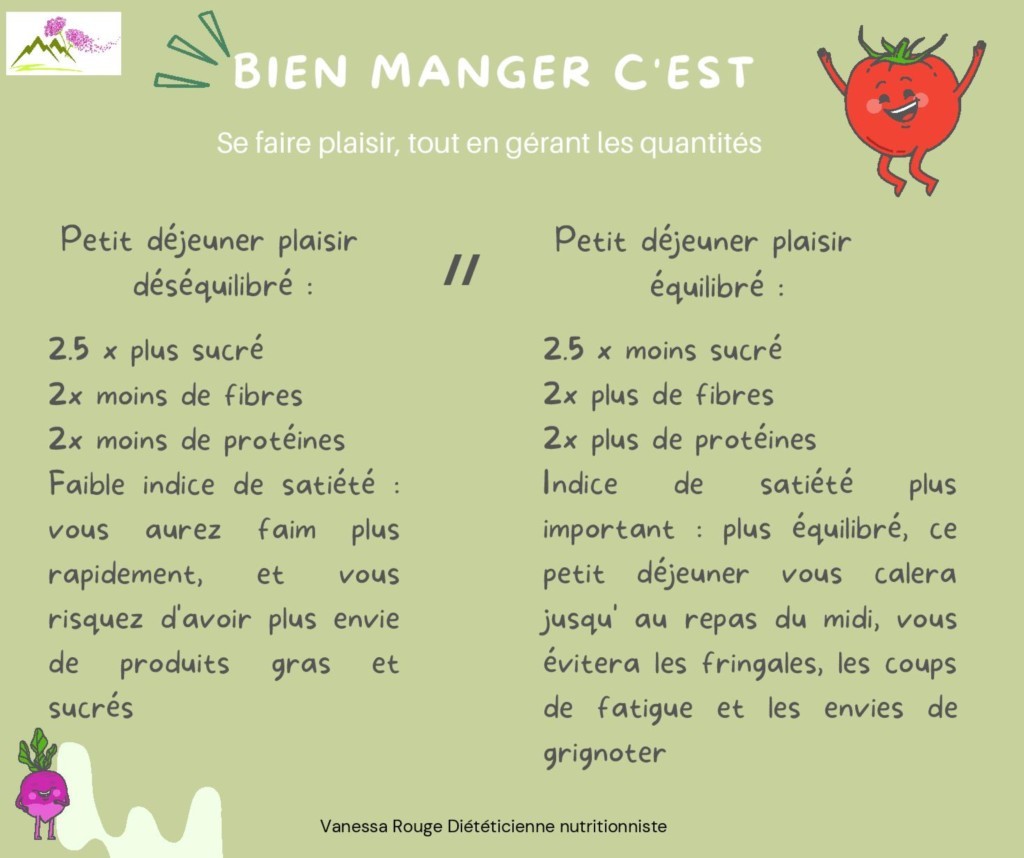 BIEN MANGER C'EST

Se faire plaisir, tout en gérant les quantités

Petit déjeuner plaisir déséquilibré :

2.5 x plus sucré
2x moins de fibres
2x moins de protéines
Faible indice de satiété : vous aurez faim plus rapidement, et vous risquez d'avoir plus envie de produits gras et sucrés

//

Petit déjeuner plaisir équilibré :

2.5 x moins sucré
2x plus de fibres
2x plus de protéines
Indice de satiété plus important : plus équilibré, ce petit déjeuner vous calera jusqu' au repas du midi, vous évitera les fringales, les coups de fatigue et les envies de grignoter

Vanessa Rouge Diététicienne nutritionniste